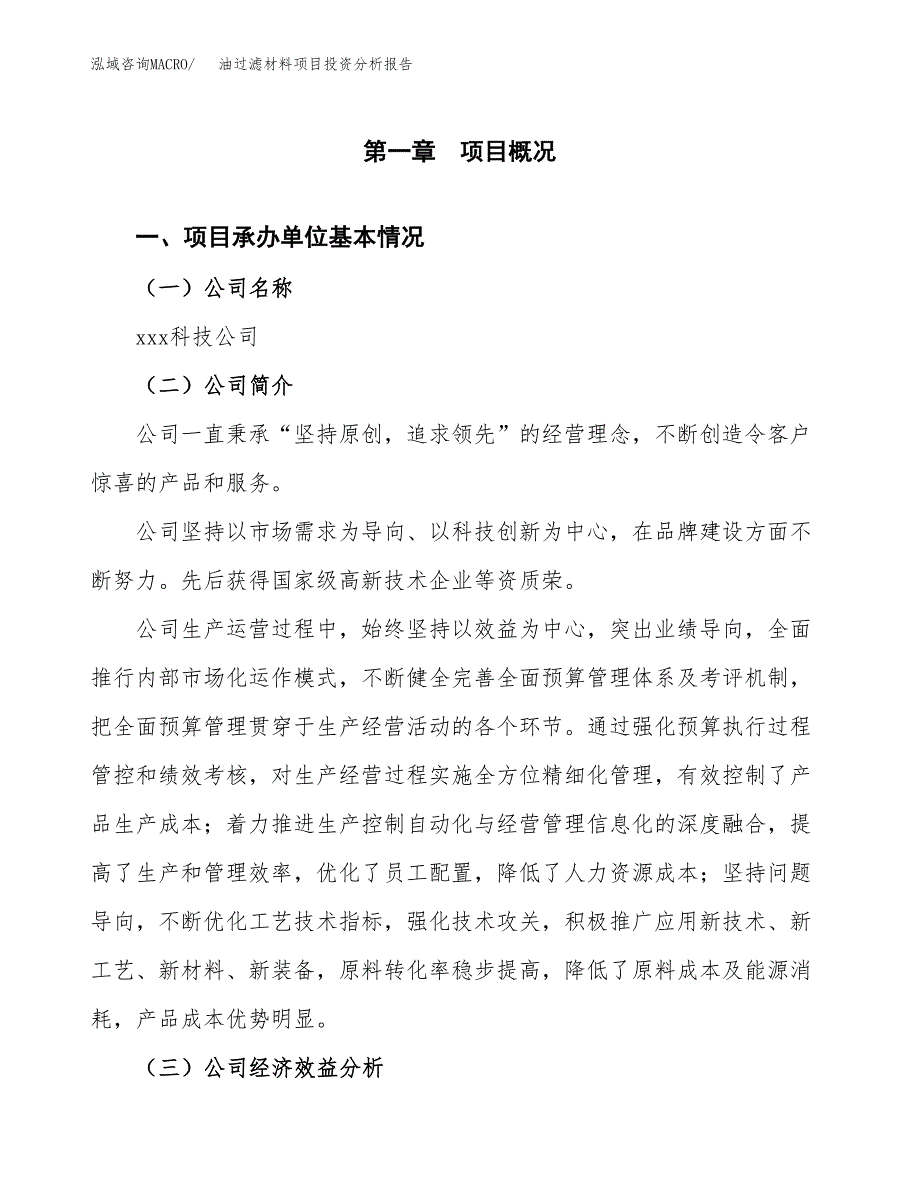 泓域咨询MACRO/　油过滤材料项目投资分析报告

第一章　项目概况

一、项目承办单位基本情况

（一）公司名称

xxx科技公司

（二）公司简介

公司一直秉承“坚持原创，追求领先”的经营理念，不断创造令客户惊喜的产品和服务。

公司坚持以市场需求为导向、以科技创新为中心，在品牌建设方面不断努力。先后获得国家级高新技术企业等资质荣。

公司生产运营过程中，始终坚持以效益为中心，突出业绩导向，全面推行内部市场化运作模式，不断健全完善全面预算管理体系及考评机制，把全面预算管理贯穿于生产经营活动的各个环节。通过强化预算执行过程管控和绩效考核，对生产经营过程实施全方位精细化管理，有效控制了产品生产成本；着力推进生产控制自动化与经营管理信息化的深度融合，提高了生产和管理效率，优化了员工配置，降低了人力资源成本；坚持问题导向，不断优化工艺技术指标，强化技术攻关，积极推广应用新技术、新工艺、新材料、新装备，原料转化率稳步提高，降低了原料成本及能源消耗，产品成本优势明显。

（三）公司经济效益分析